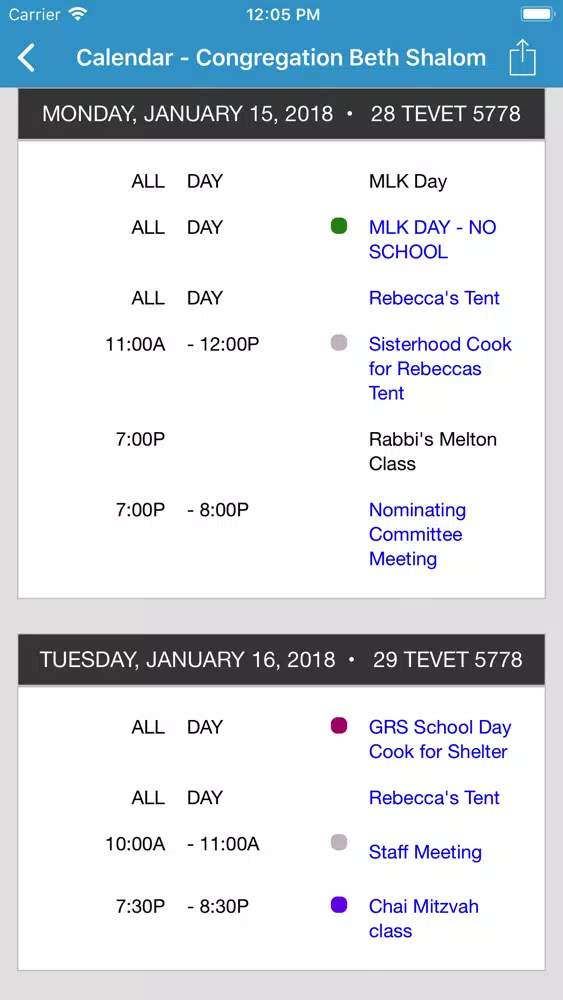 Carrier 12:05 PM

Calendar - Congregation Beth Shalom

MONDAY, JANUARY 15, 2018 • 28 TEVET 5778

ALL DAY MLK Day

ALL DAY MLK DAY - NO SCHOOL

ALL DAY Rebecca's Tent

11:00A - 12:00P Sisterhood Cook for Rebeccas Tent

7:00P Rabbi's Melton Class

7:00P - 8:00P Nominating Committee Meeting

TUESDAY, JANUARY 16, 2018 • 29 TEVET 5778

ALL DAY GRS School Day Cook for Shelter

ALL DAY Rebecca's Tent

10:00A - 11:00A Staff Meeting

7:30P - 8:30P Chai Mitzvah class